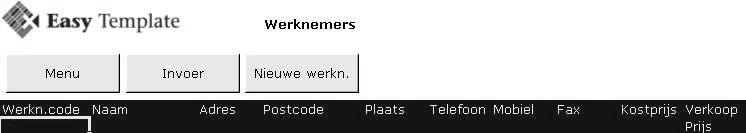 Easy Template

Werknemers

Menu

Invoer

Nieuwe werkn.

| Werkn.code | Naam | Adres | Postcode | Plaats | Telefoon | Mobiel | Fax | Kostprijs | Verkoop Prijs |
|---|---|---|---|---|---|---|---|---|---|